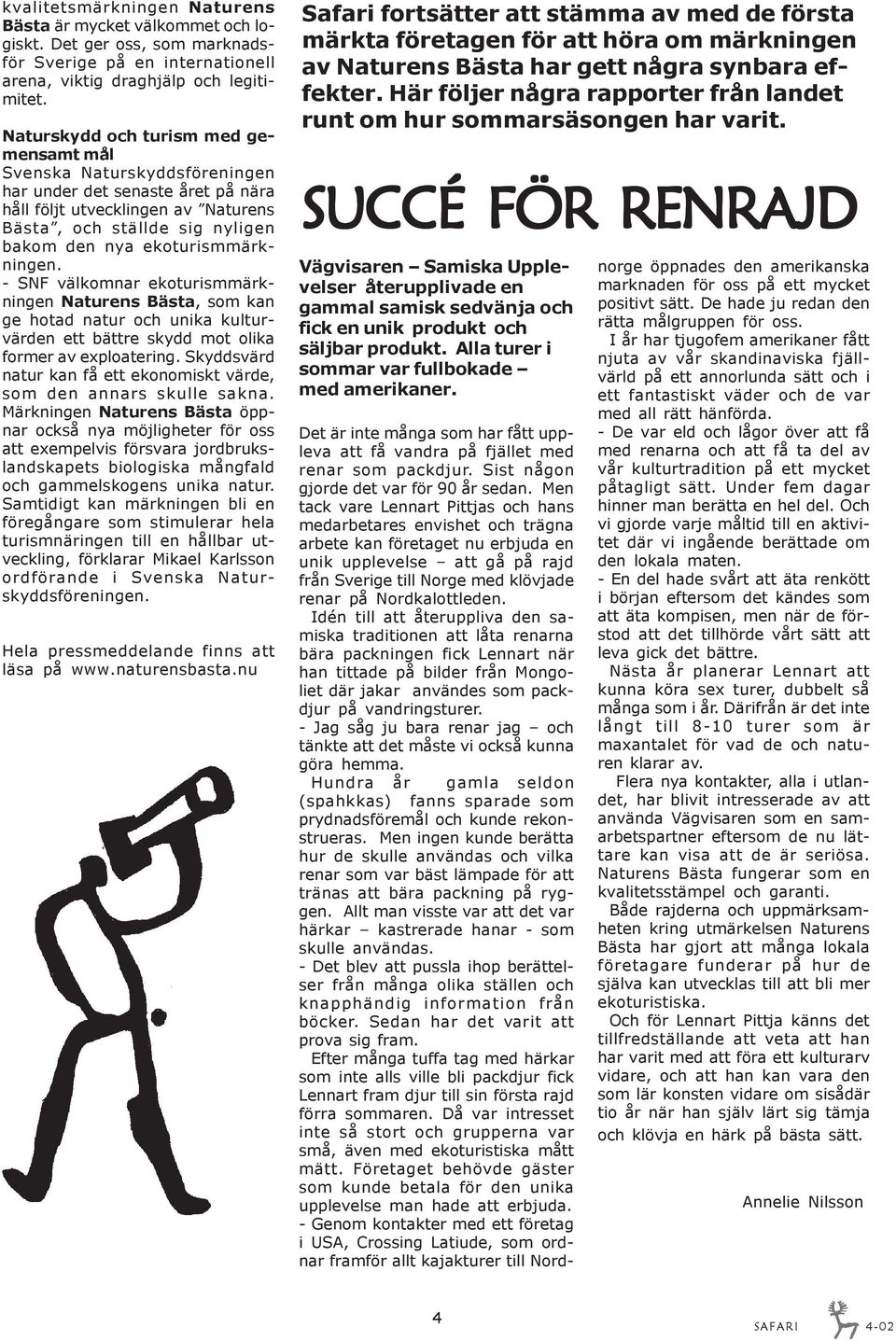 kvalitetsmärkningen Naturens Bästa är mycket välkommet och logiskt. Det ger oss, som marknadsför Sverige på en internationell arena, viktig draghjälp och legitimitet.

Naturskydd och turism med gemensamt mål
Svenska Naturskyddsföreningen har under det senaste året på nära håll följt utvecklingen av "Naturens Bästa", och ställde sig nyligen bakom den nya ekoturismmärkningen.
- SNF välkomnar ekoturismmärkningen Naturens Bästa, som kan ge hotad natur och unika kulturvärden ett bättre skydd mot olika former av exploatering. Skyddsvärd natur kan få ett ekonomiskt värde, som den annars skulle sakna. Märkningen Naturens Bästa öppnar också nya möjligheter för oss att exempelvis försvara jordbrukslandskapets biologiska mångfald och gammelskogens unika natur. Samtidigt kan märkningen bli en föregångare som stimulerar hela turismnäringen till en hållbar utveckling, förklarar Mikael Karlsson ordförande i Svenska Naturskyddsföreningen.

Hela pressmeddelande finns att läsa på www.naturensbasta.nu

Safari fortsätter att stämma av med de första märkta företagen för att höra om märkningen av Naturens Bästa har gett några synbara effekter. Här följer några rapporter från landet runt om hur sommarsäsongen har varit.

SUCCÉ FÖR RENRAJD

Vägvisaren – Samiska Upplevelser återupplivade en gammal samisk sedvänja och fick en unik produkt och säljbar produkt. Alla turer i sommar var fullbokade – med amerikaner.

Det är inte många som har fått uppleva att få vandra på fjället med renar som packdjur. Sist någon gjorde det var för 90 år sedan. Men tack vare Lennart Pittjas och hans medarbetares envishet och trägna arbete kan företaget nu erbjuda en unik upplevelse – att gå på rajd från Sverige till Norge med klövjade renar på Nordkalottleden.

Idén till att återuppliva den samiska traditionen att låta renarna bära packningen fick Lennart när han tittade på bilder från Mongoliet där jakar användes som packdjur på vandringsturer.
- Jag såg ju bara renar jag – och tänkte att det måste vi också kunna göra hemma.

Hundra år gamla seldon (spahkkas) fanns sparade som prydnadsföremål och kunde rekonstrueras. Men ingen kunde berätta hur de skulle användas och vilka renar som var bäst lämpade för att tränas att bära packning på ryggen. Allt man visste var att det var härkar – kastrerade hanar - som skulle användas.
- Det blev att pussla ihop berättelser från många olika ställen och knapphändig information från böcker. Sedan har det varit att prova sig fram.

Efter många tuffa tag med härkar som inte alls ville bli packdjur fick Lennart fram djur till sin första rajd förra sommaren. Då var intresset inte så stort och grupperna var små, även med ekoturistiska mått mätt. Företaget behövde gäster som kunde betala för den unika upplevelse man hade att erbjuda.
- Genom kontakter med ett företag i USA, Crossing Latiude, som ordnar framför allt kajakturer till Nordnorge öppnades den amerikanska marknaden för oss på ett mycket positivt sätt. De hade ju redan den rätta målgruppen för oss.

I år har tjugofem amerikaner fått njuta av vår skandinaviska fjällvärld på ett annorlunda sätt och i ett fantastiskt väder och de var med all rätt hänförda.
- De var eld och lågor över att få med renarna och att få ta del av vår kulturtradition på ett mycket påtagligt sätt. Under fem dagar hinner man berätta en hel del. Och vi gjorde varje måltid till en aktivitet där vi ingående berättade om den lokala maten.
- En del hade svårt att äta renkött i början eftersom det kändes som att äta kompisen, men när de förstod att det tillhörde vårt sätt att leva gick det bättre.

Nästa år planerar Lennart att kunna köra sex turer, dubbelt så många som i år. Därifrån är det inte långt till 8-10 turer som är maxantalet för vad de och naturen klarar av.

Flera nya kontakter, alla i utlandet, har blivit intresserade av att använda Vägvisaren som en samarbetspartner eftersom de nu lättare kan visa att de är seriösa. Naturens Bästa fungerar som en kvalitetsstämpel och garanti.

Både rajderna och uppmärksamheten kring utmärkelsen Naturens Bästa har gjort att många lokala företagare funderar på hur de själva kan utvecklas till att bli mer ekoturistiska.

Och för Lennart Pittja känns det tillfredställande att veta att han har varit med att föra ett kulturarv vidare, och att han kan vara den som lär konsten vidare om sisådär tio år när han själv lärt sig tämja och klövja en härk på bästa sätt.

Annelie Nilsson

4

SAFARI 4-02